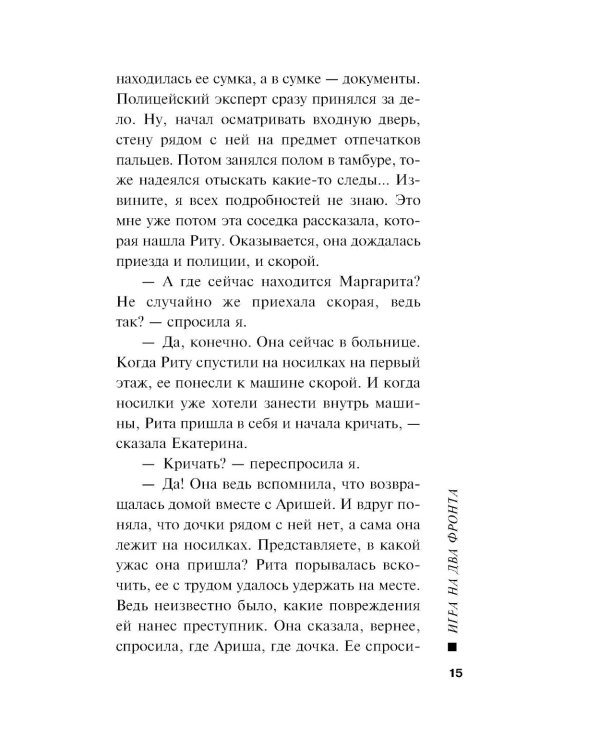 находилась ее сумка, а в сумке — документы. Полицейский эксперт сразу принялся за дело. Ну, начал осматривать входную дверь, стену рядом с ней на предмет отпечатков пальцев. Потом занялся полом в тамбуре, тоже надеялся отыскать какие-то следы... Извините, я всех подробностей не знаю. Это мне уже потом эта соседка рассказала, которая нашла Риту. Оказывается, она дождалась приезда и полиции, и скорой.

— А где сейчас находится Маргарита? Не случайно же приехала скорая, ведь так? — спросила я.

— Да, конечно. Она сейчас в больнице. Когда Риту спустили на носилках на первый этаж, ее понесли к машине скорой. И когда носилки уже хотели занести внутрь машины, Рита пришла в себя и начала кричать, — сказала Екатерина.

— Кричать? — переспросила я.

— Да! Она ведь вспомнила, что возвращалась домой вместе с Аришей. И вдруг поняла, что дочки рядом с ней нет, а сама она лежит на носилках. Представляете, в какой ужас она пришла? Рита порывалась вскочить, ее с трудом удалось удержать на месте. Ведь неизвестно было, какие повреждения ей нанес преступник. Она сказала, вернее, спросила, где Ариша, где дочка. Ее спроси-

ИГРА НА ДВА ФРОНТА

15